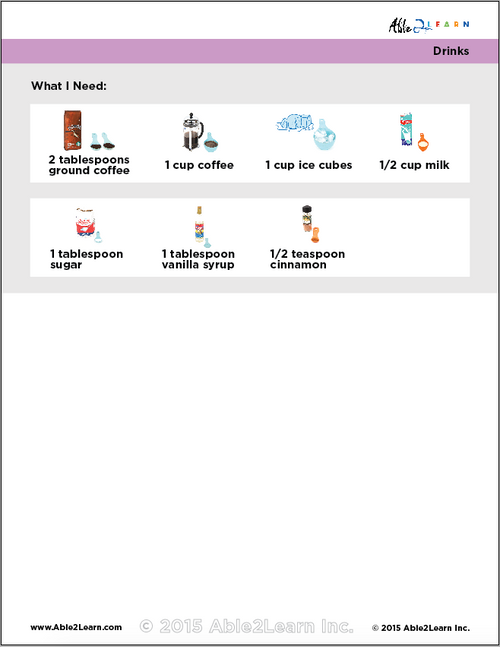 Able2LEARN

Drinks

What I Need:

2 tablespoons ground coffee

1 cup coffee

1 cup ice cubes

1/2 cup milk

1 tablespoon sugar

1 tablespoon vanilla syrup

1/2 teaspoon cinnamon

www.Able2Learn.com © 2015 Able2Learn Inc. © 2015 Able2Learn Inc.